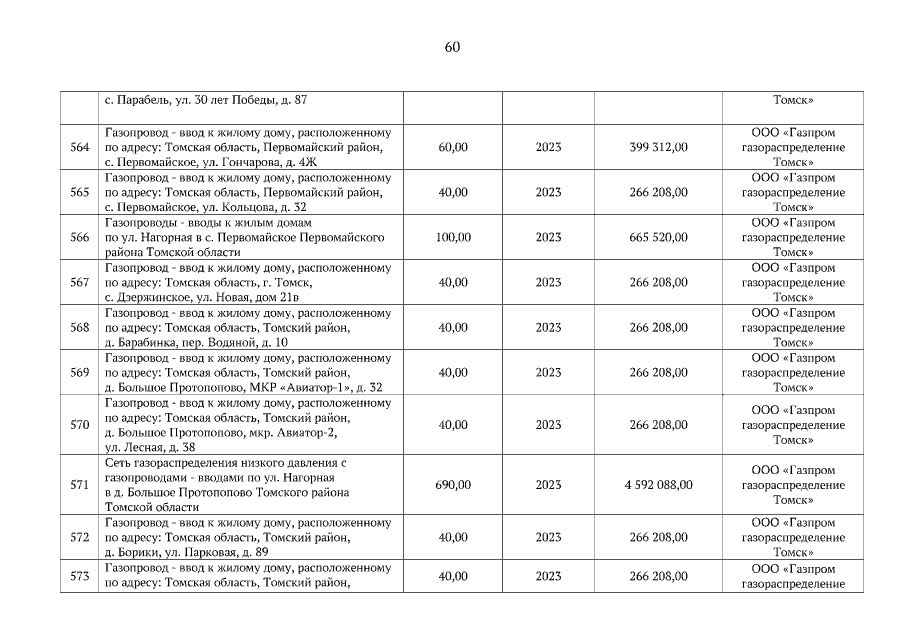 60

|  |  |  |  |  |  |
|---|---|---|---|---|---|
|  | с. Парабель, ул. 30 лет Победы, д. 87 |  |  |  | Томск» |
| 564 | Газопровод - ввод к жилому дому, расположенному по адресу: Томская область, Первомайский район, с. Первомайское, ул. Гончарова, д. 4Ж | 60,00 | 2023 | 399 312,00 | ООО «Газпром газораспределение Томск» |
| 565 | Газопровод - ввод к жилому дому, расположенному по адресу: Томская область, Первомайский район, с. Первомайское, ул. Кольцова, д. 32 | 40,00 | 2023 | 266 208,00 | ООО «Газпром газораспределение Томск» |
| 566 | Газопроводы - вводы к жилым домам по ул. Нагорная в с. Первомайское Первомайского района Томской области | 100,00 | 2023 | 665 520,00 | ООО «Газпром газораспределение Томск» |
| 567 | Газопровод - ввод к жилому дому, расположенному по адресу: Томская область, г. Томск, с. Дзержинское, ул. Новая, дом 21в | 40,00 | 2023 | 266 208,00 | ООО «Газпром газораспределение Томск» |
| 568 | Газопровод - ввод к жилому дому, расположенному по адресу: Томская область, Томский район, д. Барабинка, пер. Водяной, д. 10 | 40,00 | 2023 | 266 208,00 | ООО «Газпром газораспределение Томск» |
| 569 | Газопровод - ввод к жилому дому, расположенному по адресу: Томская область, Томский район, д. Большое Протопопово, МКР «Авиатор-1», д. 32 | 40,00 | 2023 | 266 208,00 | ООО «Газпром газораспределение Томск» |
| 570 | Газопровод - ввод к жилому дому, расположенному по адресу: Томская область, Томский район, д. Большое Протопопово, мкр. Авиатор-2, ул. Лесная, д. 38 | 40,00 | 2023 | 266 208,00 | ООО «Газпром газораспределение Томск» |
| 571 | Сеть газораспределения низкого давления с газопроводами - вводами по ул. Нагорная в д. Большое Протопопово Томского района Томской области | 690,00 | 2023 | 4 592 088,00 | ООО «Газпром газораспределение Томск» |
| 572 | Газопровод - ввод к жилому дому, расположенному по адресу: Томская область, Томский район, д. Борики, ул. Парковая, д. 89 | 40,00 | 2023 | 266 208,00 | ООО «Газпром газораспределение Томск» |
| 573 | Газопровод - ввод к жилому дому, расположенному по адресу: Томская область, Томский район, | 40,00 | 2023 | 266 208,00 | ООО «Газпром газораспределение |